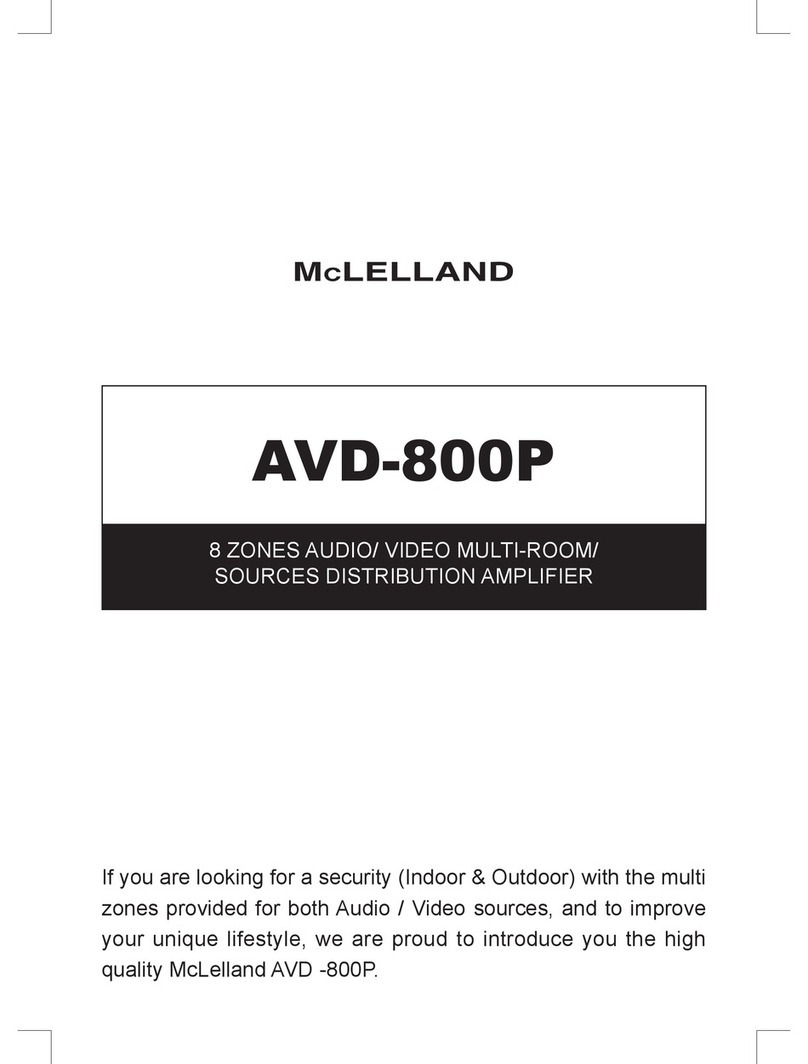 McLELLAND

AVD-800P

8 ZONES AUDIO/ VIDEO MULTI-ROOM/ SOURCES DISTRIBUTION AMPLIFIER

If you are looking for a security (Indoor & Outdoor) with the multi zones provided for both Audio / Video sources, and to improve your unique lifestyle, we are proud to introduce you the high quality McLelland AVD -800P.